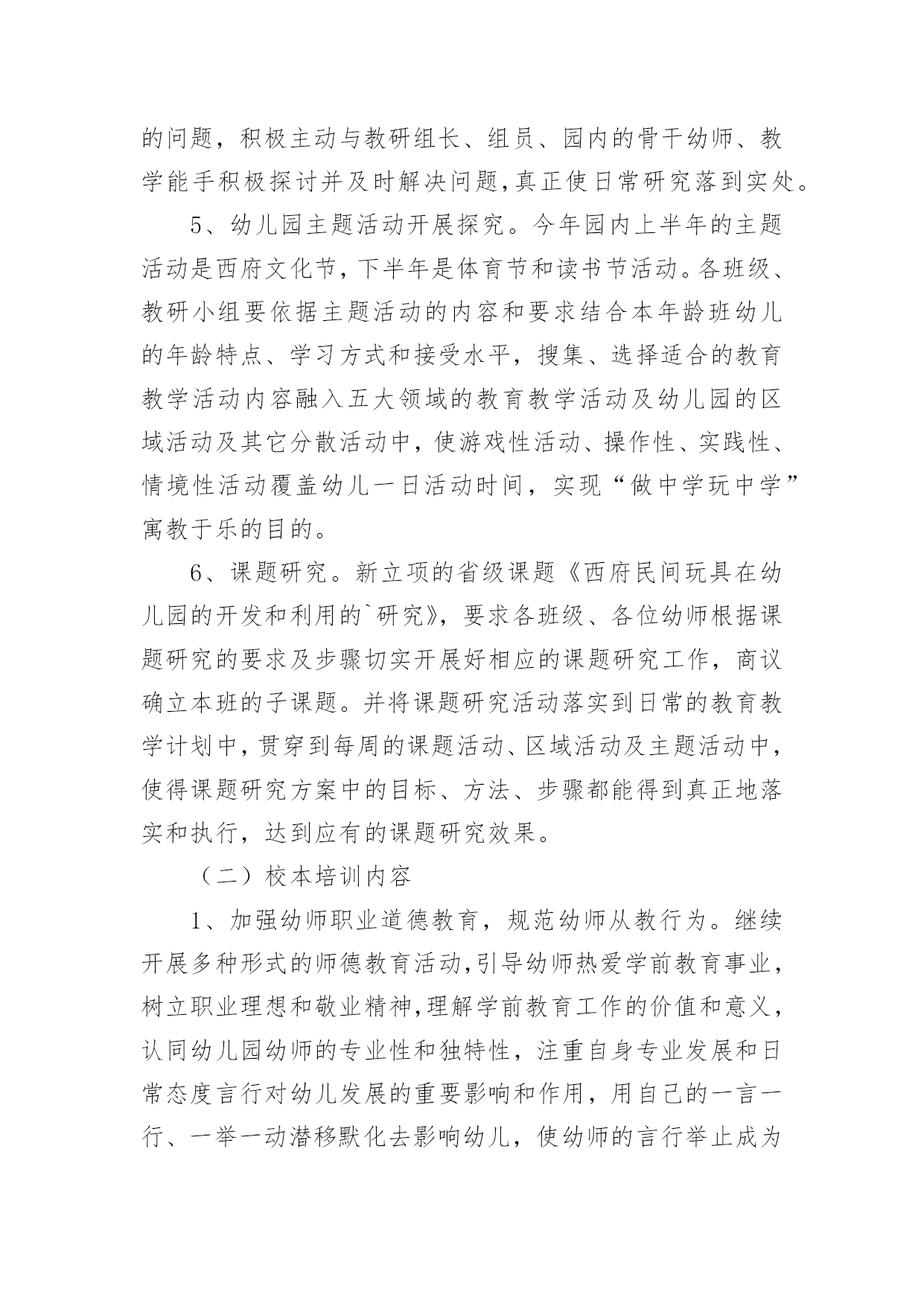 的问题，积极主动与教研组长、组员、园内的骨干幼师、教学能手积极探讨并及时解决问题,真正使日常研究落到实处。

5、幼儿园主题活动开展探究。今年园内上半年的主题活动是西府文化节，下半年是体育节和读书节活动。各班级、教研小组要依据主题活动的内容和要求结合本年龄班幼儿的年龄特点、学习方式和接受水平，搜集、选择适合的教育教学活动内容融入五大领域的教育教学活动及幼儿园的区域活动及其它分散活动中，使游戏性活动、操作性、实践性、情境性活动覆盖幼儿一日活动时间，实现“做中学玩中学”寓教于乐的目的。

6、课题研究。新立项的省级课题《西府民间玩具在幼儿园的开发和利用的`研究》，要求各班级、各位幼师根据课题研究的要求及步骤切实开展好相应的课题研究工作，商议确立本班的子课题。并将课题研究活动落实到日常的教育教学计划中，贯穿到每周的课题活动、区域活动及主题活动中，使得课题研究方案中的目标、方法、步骤都能得到真正地落实和执行，达到应有的课题研究效果。

（二）校本培训内容

1、加强幼师职业道德教育，规范幼师从教行为。继续开展多种形式的师德教育活动,引导幼师热爱学前教育事业，树立职业理想和敬业精神,理解学前教育工作的价值和意义，认同幼儿园幼师的专业性和独特性，注重自身专业发展和日常态度言行对幼儿发展的重要影响和作用，用自己的一言一行、一举一动潜移默化去影响幼儿，使幼师的言行举止成为